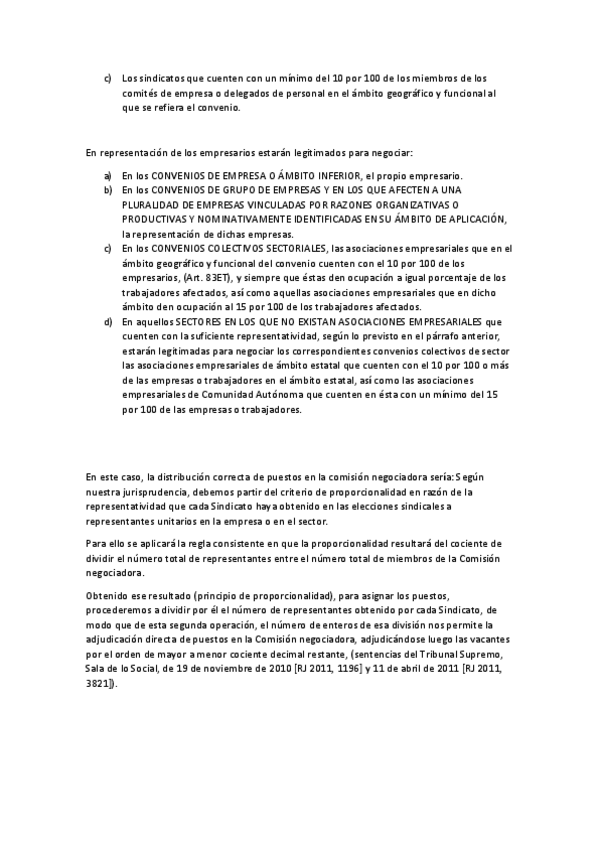 c) Los sindicatos que cuenten con un mínimo del 10 por 100 de los miembros de los comités de empresa o delegados de personal en el ámbito geográfico y funcional al que se refiera el convenio.

En representación de los empresarios estarán legitimados para negociar:

a) En los CONVENIOS DE EMPRESA O ÁMBITO INFERIOR, el propio empresario.
b) En los CONVENIOS DE GRUPO DE EMPRESAS Y EN LOS QUE AFECTEN A UNA PLURALIDAD DE EMPRESAS VINCULADAS POR RAZONES ORGANIZATIVAS O PRODUCTIVAS Y NOMINATIVAMENTE IDENTIFICADAS EN SU ÁMBITO DE APLICACIÓN, la representación de dichas empresas.
c) En los CONVENIOS COLECTIVOS SECTORIALES, las asociaciones empresariales que en el ámbito geográfico y funcional del convenio cuenten con el 10 por 100 de los empresarios, (Art. 83ET), y siempre que éstas den ocupación a igual porcentaje de los trabajadores afectados, así como aquellas asociaciones empresariales que en dicho ámbito den ocupación al 15 por 100 de los trabajadores afectados.
d) En aquellos SECTORES EN LOS QUE NO EXISTAN ASOCIACIONES EMPRESARIALES que cuenten con la suficiente representatividad, según lo previsto en el párrafo anterior, estarán legitimadas para negociar los correspondientes convenios colectivos de sector las asociaciones empresariales de ámbito estatal que cuenten con el 10 por 100 o más de las empresas o trabajadores en el ámbito estatal, así como las asociaciones empresariales de Comunidad Autónoma que cuenten en ésta con un mínimo del 15 por 100 de las empresas o trabajadores.

En este caso, la distribución correcta de puestos en la comisión negociadora sería: Según nuestra jurisprudencia, debemos partir del criterio de proporcionalidad en razón de la representatividad que cada Sindicato haya obtenido en las elecciones sindicales a representantes unitarios en la empresa o en el sector.

Para ello se aplicará la regla consistente en que la proporcionalidad resultará del cociente de dividir el número total de representantes entre el número total de miembros de la Comisión negociadora.

Obtenido ese resultado (principio de proporcionalidad), para asignar los puestos, procederemos a dividir por él el número de representantes obtenido por cada Sindicato, de modo que de esta segunda operación, el número de enteros de esa división nos permite la adjudicación directa de puestos en la Comisión negociadora, adjudicándose luego las vacantes por el orden de mayor a menor cociente decimal restante, (sentencias del Tribunal Supremo, Sala de lo Social, de 19 de noviembre de 2010 [RJ 2011, 1196] y 11 de abril de 2011 [RJ 2011, 3821]).